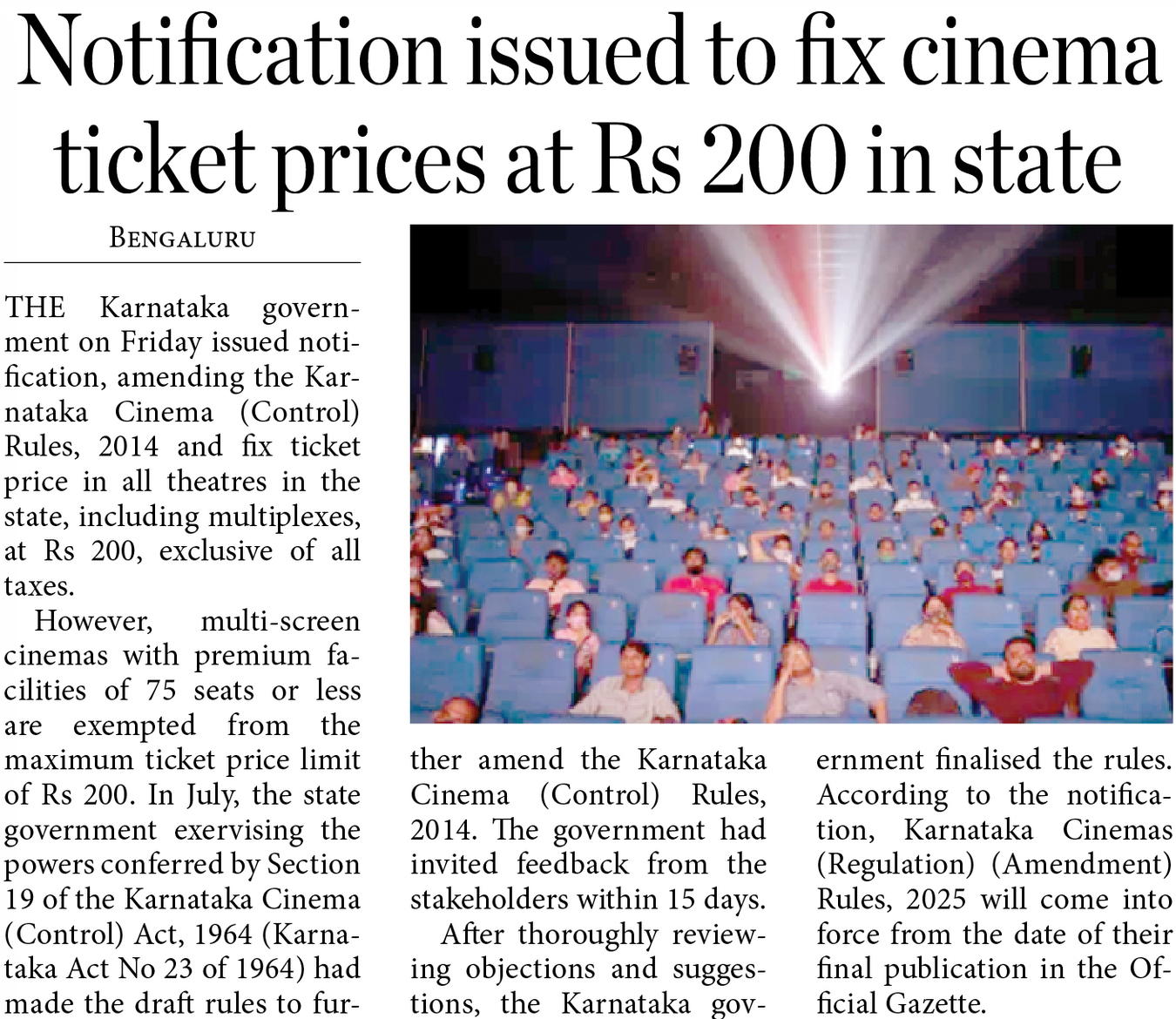 Notification issued to fix cinema ticket prices at Rs 200 in state

BENGALURU

THE Karnataka government on Friday issued notification, amending the Karnataka Cinema (Control) Rules, 2014 and fix ticket price in all theatres in the state, including multiplexes, at Rs 200, exclusive of all taxes.

However, multi-screen cinemas with premium facilities of 75 seats or less are exempted from the maximum ticket price limit of Rs 200. In July, the state government exervising the powers conferred by Section 19 of the Karnataka Cinema (Control) Act, 1964 (Karnataka Act No 23 of 1964) had made the draft rules to further amend the Karnataka Cinema (Control) Rules, 2014. The government had invited feedback from the stakeholders within 15 days.

After thoroughly reviewing objections and suggestions, the Karnataka government finalised the rules. According to the notification, Karnataka Cinemas (Regulation) (Amendment) Rules, 2025 will come into force from the date of their final publication in the Official Gazette.